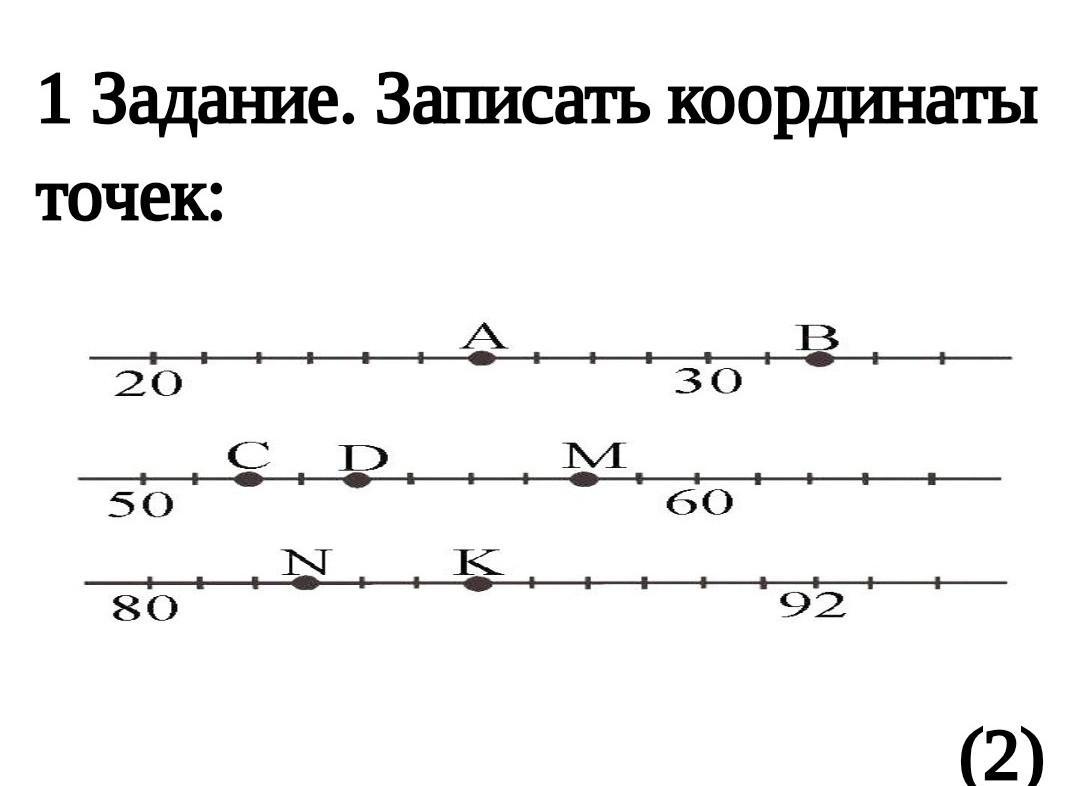 1 Задание. Записать координаты точек:

A
B
20
30

C
D
M
50
60

N
K
80
92

(2)